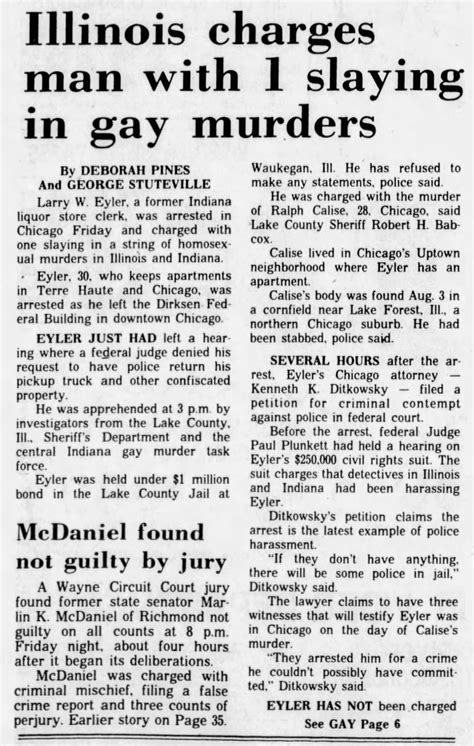 Illinois charges man with 1 slaying in gay murders

By DEBORAH PINES And GEORGE STUTEVILLE

Larry W. Eyler, a former Indiana liquor store clerk, was arrested in Chicago Friday and charged with one slaying in a string of homosexual murders in Illinois and Indiana.

Eyler, 30, who keeps apartments in Terre Haute and Chicago, was arrested as he left the Dirksen Federal Building in downtown Chicago.

EYLER JUST HAD left a hearing where a federal judge denied his request to have police return his pickup truck and other confiscated property.

He was apprehended at 3 p.m. by investigators from the Lake County, Ill., Sheriff's Department and the central Indiana gay murder task force.

Eyler was held under $1 million bond in the Lake County Jail at Waukegan, Ill. He has refused to make any statements, police said.

He was charged with the murder of Ralph Calise, 28, Chicago, said Lake County Sheriff Robert H. Babcox.

Calise lived in Chicago's Uptown neighborhood where Eyler has an apartment.

Calise's body was found Aug. 3 in a cornfield near Lake Forest, Ill., a northern Chicago suburb. He had been stabbed, police said.

SEVERAL HOURS after the arrest, Eyler's Chicago attorney — Kenneth K. Ditkowsky — filed a petition for criminal contempt against police in federal court.

Before the arrest, federal Judge Paul Plunkett had held a hearing on Eyler's $250,000 civil rights suit. The suit charges that detectives in Illinois and Indiana had been harassing Eyler.

Ditkowsky's petition claims the arrest is the latest example of police harassment.

"If they don't have anything, there will be some police in jail," Ditkowsky said.

The lawyer claims to have three witnesses that will testify Eyler was in Chicago on the day of Calise's murder.

"They arrested him for a crime he couldn't possibly have committed," Ditkowsky said.

EYLER HAS NOT been charged

See GAY Page 6

McDaniel found not guilty by jury

A Wayne Circuit Court jury found former state senator Marlin K. McDaniel of Richmond not guilty on all counts at 8 p.m. Friday night, about four hours after it began its deliberations.

McDaniel was charged with criminal mischief, filing a false crime report and three counts of perjury. Earlier story on Page 35.